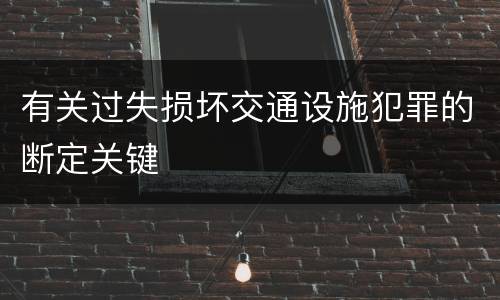 有关过失损坏交通设施犯罪的断定关键